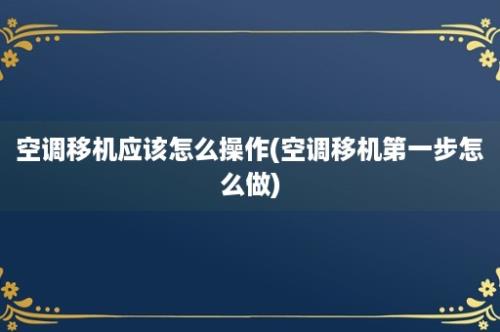 空调移机应该怎么操作(空调移机第一步怎么做)